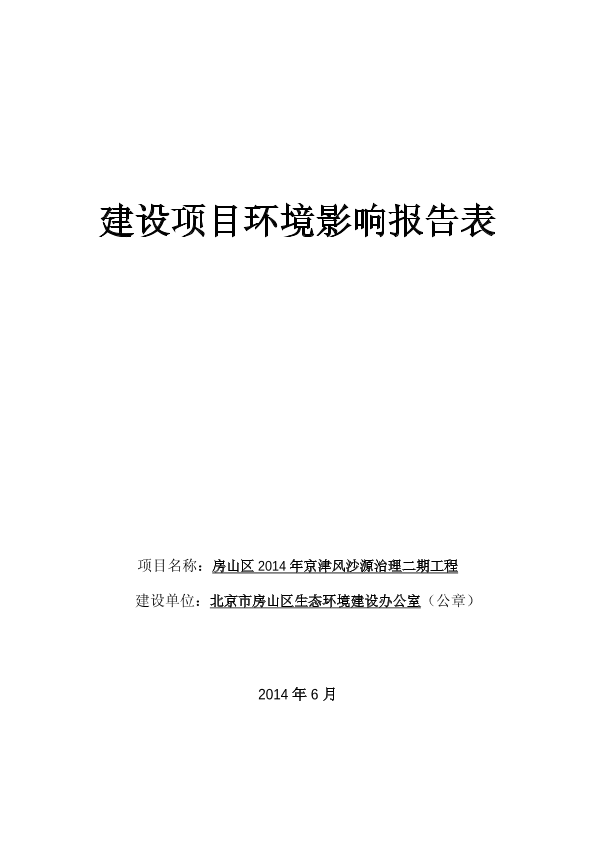 建设项目环境影响报告表

项目名称：房山区 2014 年京津风沙源治理二期工程

建设单位：北京市房山区生态环境建设办公室（公章）

2014 年 6 月